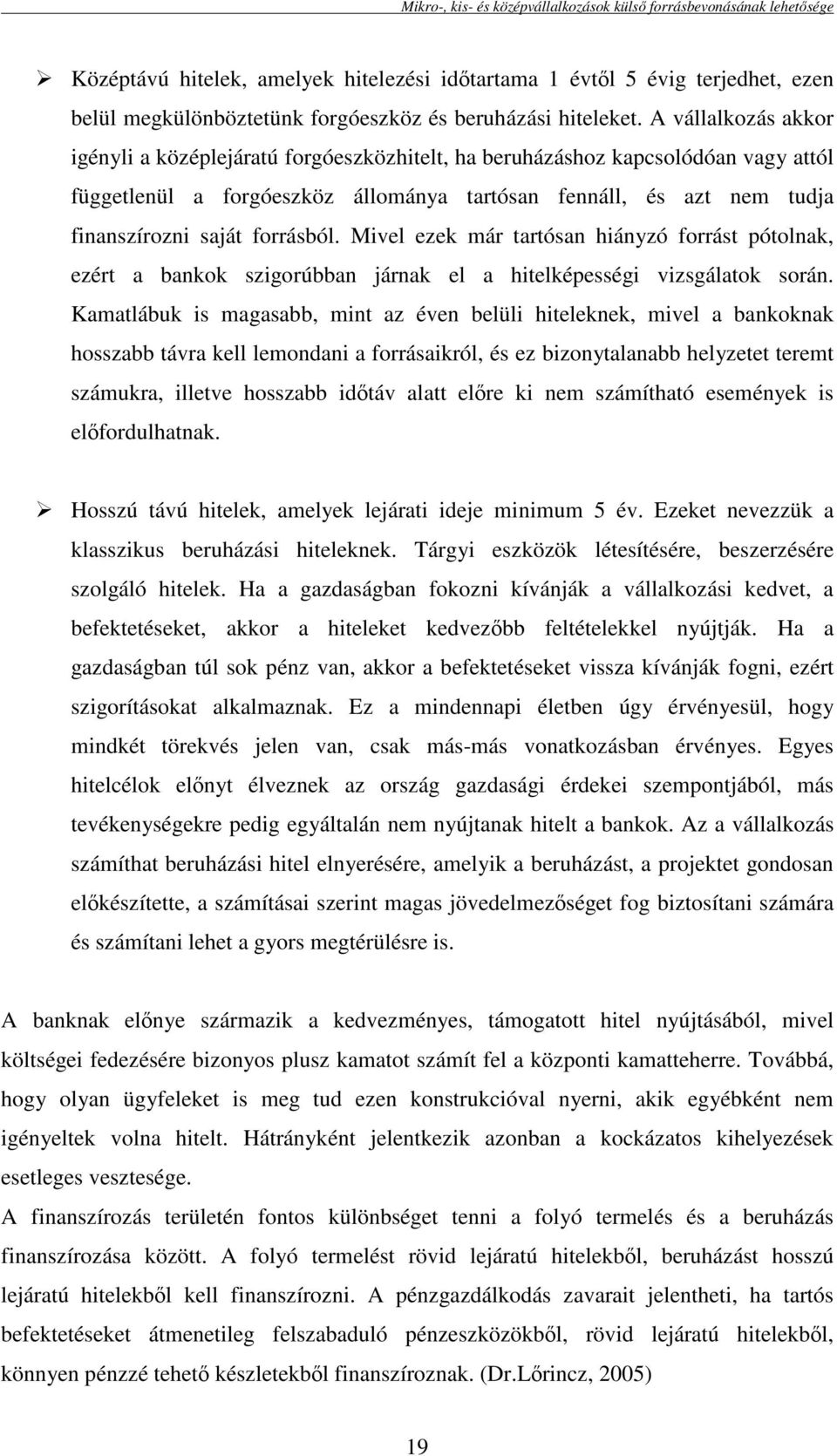 Mikro-, kis- és középvállalkozások külső forrásbevonásának lehetősége

➢ Középtávú hitelek, amelyek hitelezési időtartama 1 évtől 5 évig terjedhet, ezen belül megkülönböztetünk forgóeszköz és beruházási hiteleket. A vállalkozás akkor igényli a középlejáratú forgóeszközhitelt, ha beruházáshoz kapcsolódóan vagy attól függetlenül a forgóeszköz állománya tartósan fennáll, és azt nem tudja finanszírozni saját forrásból. Mivel ezek már tartósan hiányzó forrást pótolnak, ezért a bankok szigorúbban járnak el a hitelképességi vizsgálatok során. Kamatlábuk is magasabb, mint az éven belüli hiteleknek, mivel a bankoknak hosszabb távra kell lemondani a forrásaikról, és ez bizonytalanabb helyzetet teremt számukra, illetve hosszabb időtáv alatt előre ki nem számítható események is előfordulhatnak.

➢ Hosszú távú hitelek, amelyek lejárati ideje minimum 5 év. Ezeket nevezzük a klasszikus beruházási hiteleknek. Tárgyi eszközök létesítésére, beszerzésére szolgáló hitelek. Ha a gazdaságban fokozni kívánják a vállalkozási kedvet, a befektetéseket, akkor a hiteleket kedvezőbb feltételekkel nyújtják. Ha a gazdaságban túl sok pénz van, akkor a befektetéseket vissza kívánják fogni, ezért szigorításokat alkalmaznak. Ez a mindennapi életben úgy érvényesül, hogy mindkét törekvés jelen van, csak más-más vonatkozásban érvényes. Egyes hitelcélok előnyt élveznek az ország gazdasági érdekei szempontjából, más tevékenységekre pedig egyáltalán nem nyújtanak hitelt a bankok. Az a vállalkozás számíthat beruházási hitel elnyerésére, amelyik a beruházást, a projektet gondosan előkészítette, a számításai szerint magas jövedelmezőséget fog biztosítani számára és számítani lehet a gyors megtérülésre is.

A banknak előnye származik a kedvezményes, támogatott hitel nyújtásából, mivel költségei fedezésére bizonyos plusz kamatot számít fel a központi kamatteherre. Továbbá, hogy olyan ügyfeleket is meg tud ezen konstrukcióval nyerni, akik egyébként nem igényeltek volna hitelt. Hátrányként jelentkezik azonban a kockázatos kihelyezések esetleges vesztesége.
A finanszírozás területén fontos különbséget tenni a folyó termelés és a beruházás finanszírozása között. A folyó termelést rövid lejáratú hitelekből, beruházást hosszú lejáratú hitelekből kell finanszírozni. A pénzgazdálkodás zavarait jelentheti, ha tartós befektetéseket átmenetileg felszabaduló pénzeszközökből, rövid lejáratú hitelekből, könnyen pénzzé tehető készletekből finanszíroznak. (Dr.Lőrincz, 2005)

19